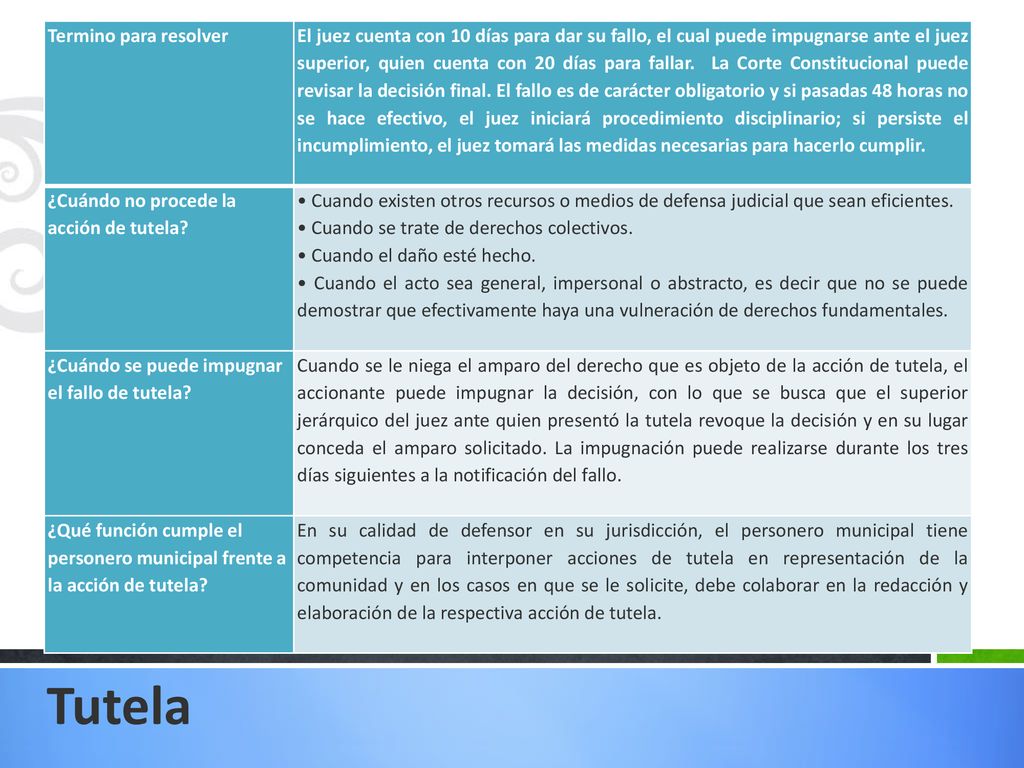 | Termino para resolver | El juez cuenta con 10 días para dar su fallo, el cual puede impugnarse ante el juez superior, quien cuenta con 20 días para fallar. La Corte Constitucional puede revisar la decisión final. El fallo es de carácter obligatorio y si pasadas 48 horas no se hace efectivo, el juez iniciará procedimiento disciplinario; si persiste el incumplimiento, el juez tomará las medidas necesarias para hacerlo cumplir. |
|---|---|
| ¿Cuándo no procede la acción de tutela? | • Cuando existen otros recursos o medios de defensa judicial que sean eficientes. • Cuando se trate de derechos colectivos. • Cuando el daño esté hecho. • Cuando el acto sea general, impersonal o abstracto, es decir que no se puede demostrar que efectivamente haya una vulneración de derechos fundamentales. |
| ¿Cuándo se puede impugnar el fallo de tutela? | Cuando se le niega el amparo del derecho que es objeto de la acción de tutela, el accionante puede impugnar la decisión, con lo que se busca que el superior jerárquico del juez ante quien presentó la tutela revoque la decisión y en su lugar conceda el amparo solicitado. La impugnación puede realizarse durante los tres días siguientes a la notificación del fallo. |
| ¿Qué función cumple el personero municipal frente a la acción de tutela? | En su calidad de defensor en su jurisdicción, el personero municipal tiene competencia para interponer acciones de tutela en representación de la comunidad y en los casos en que se le solicite, debe colaborar en la redacción y elaboración de la respectiva acción de tutela. |

Tutela